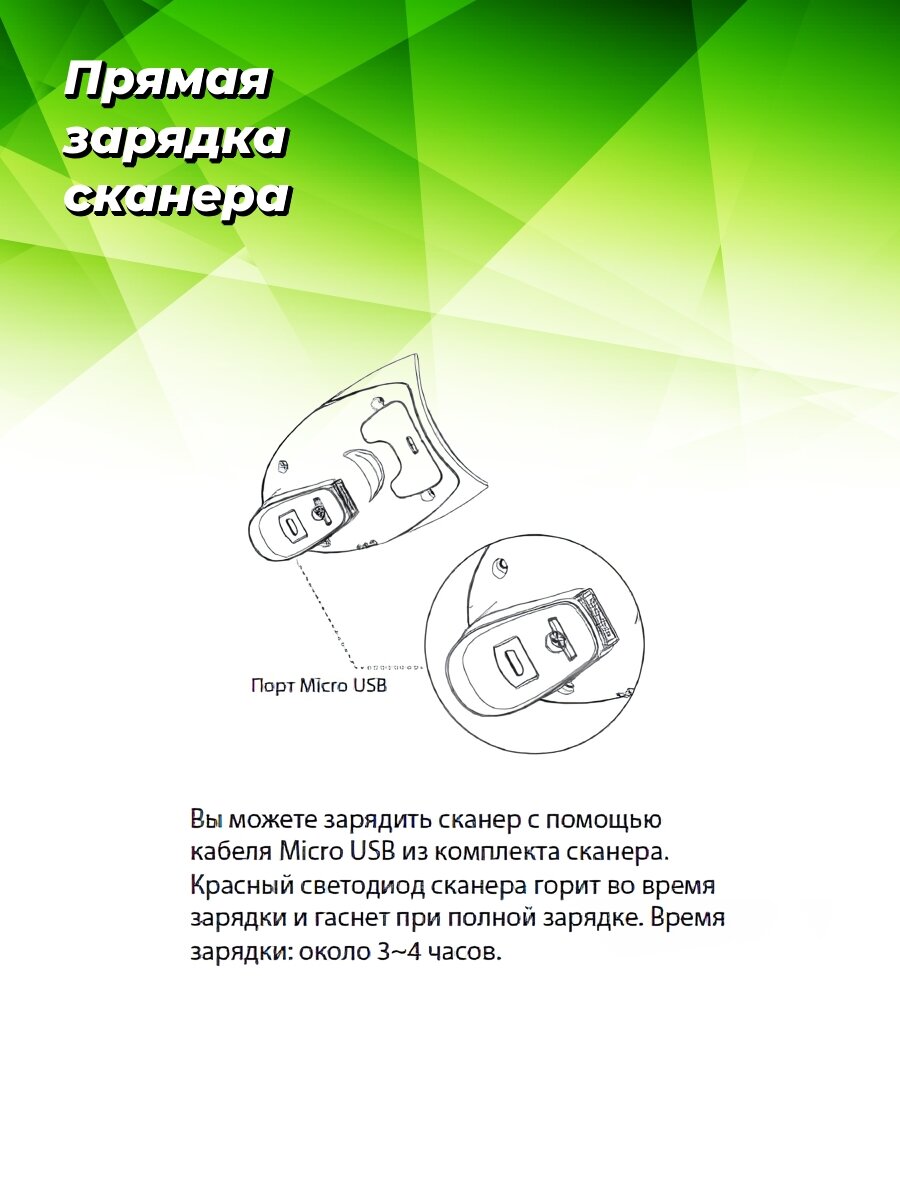 Прямая зарядка сканера

Порт Micro USB

Вы можете зарядить сканер с помощью кабеля Micro USB из комплекта сканера. Красный светодиод сканера горит во время зарядки и гаснет при полной зарядке. Время зарядки: около 3~4 часов.